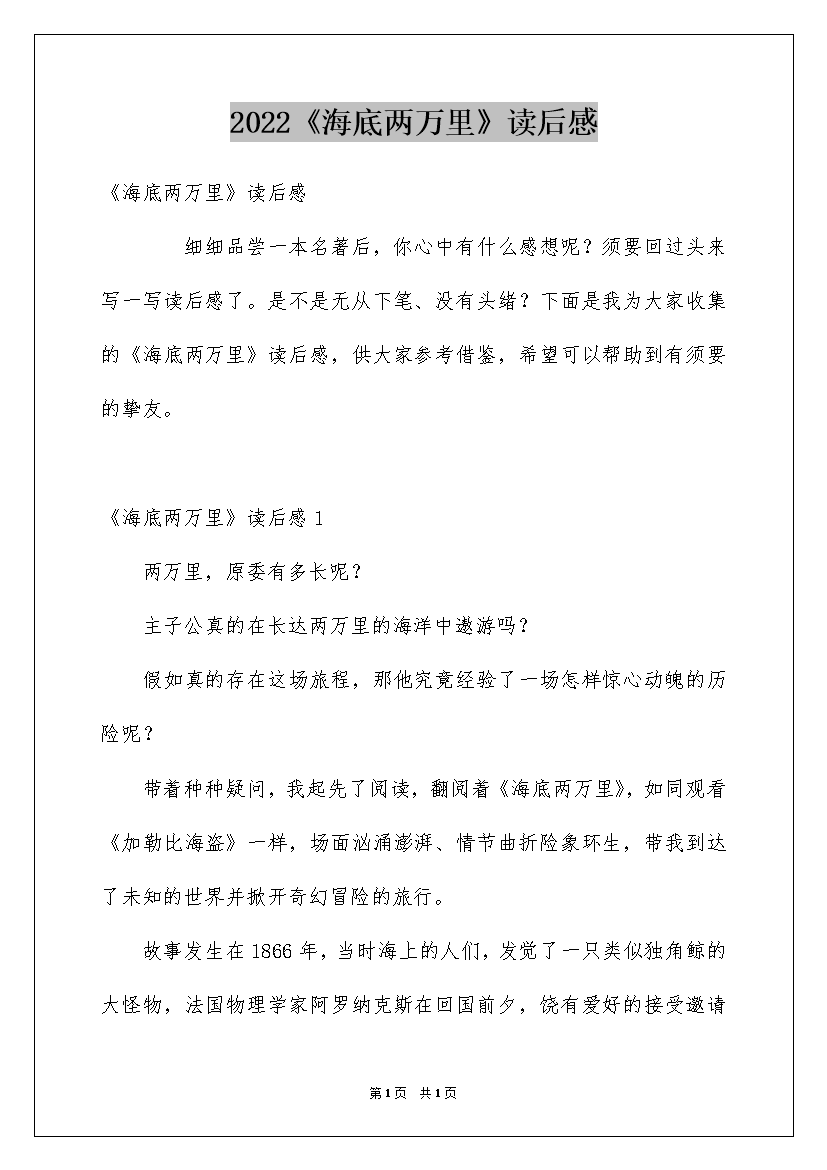 2022《海底两万里》读后感

《海底两万里》读后感

细细品尝一本名著后，你心中有什么感想呢？须要回过头来写一写读后感了。是不是无从下笔、没有头绪？下面是我为大家收集的《海底两万里》读后感，供大家参考借鉴，希望可以帮助到有须要的挚友。

《海底两万里》读后感 1

两万里，原委有多长呢？

主子公真的在长达两万里的海洋中遨游吗？

假如真的存在这场旅程，那他究竟经验了一场怎样惊心动魄的历险呢？

带着种种疑问，我起先了阅读，翻阅着《海底两万里》，如同观看《加勒比海盗》一样，场面汹涌澎湃、情节曲折险象环生，带我到达了未知的世界并掀开奇幻冒险的旅行。

故事发生在 1866 年，当时海上的人们，发觉了一只类似独角鲸的大怪物，法国物理学家阿罗纳克斯在回国前夕，饶有爱好的接受邀请

第1页 共1页